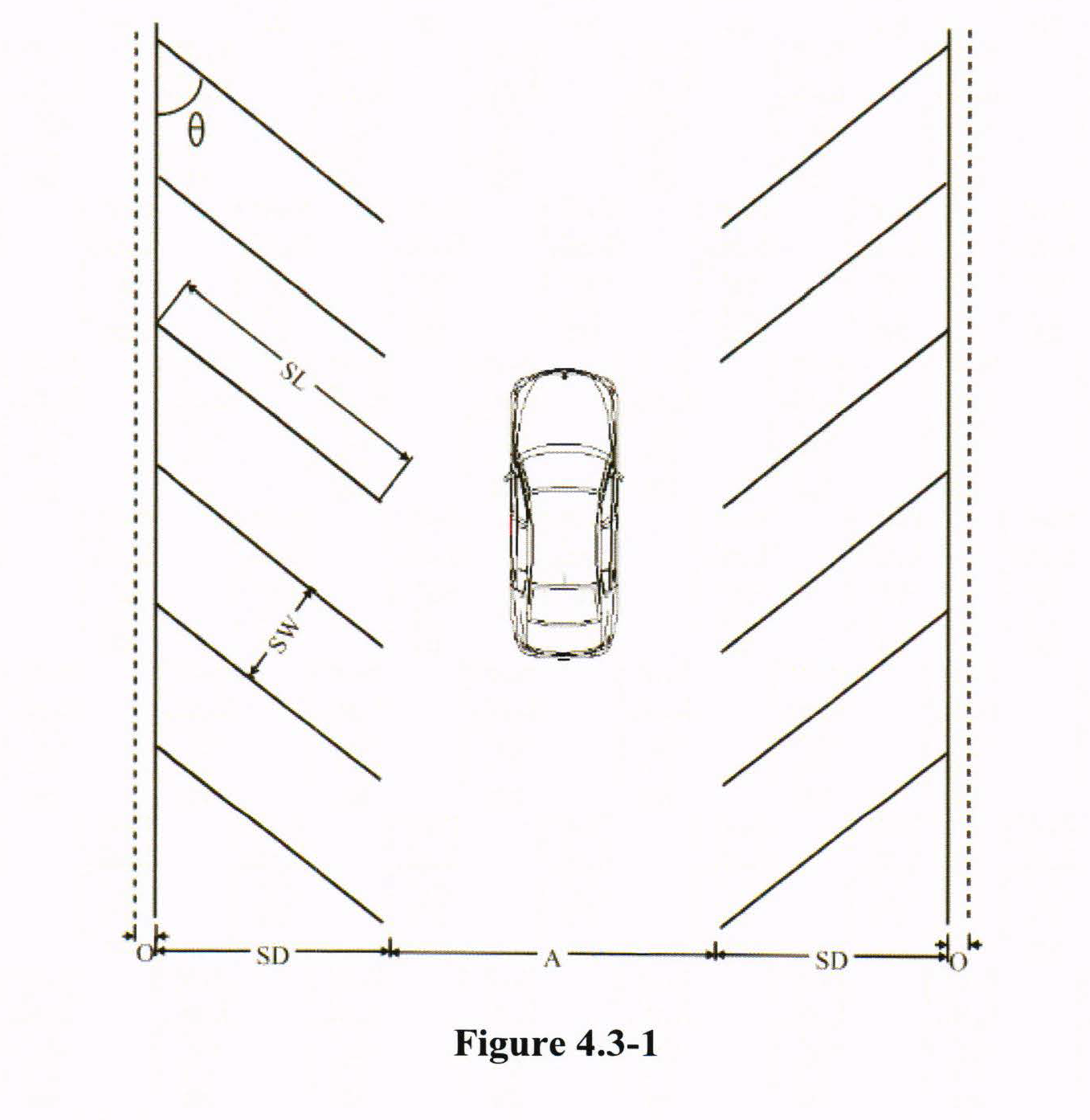 θ

SL

SW

O SD A SD O

Figure 4.3-1